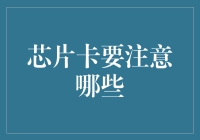 芯片卡要注意哪些